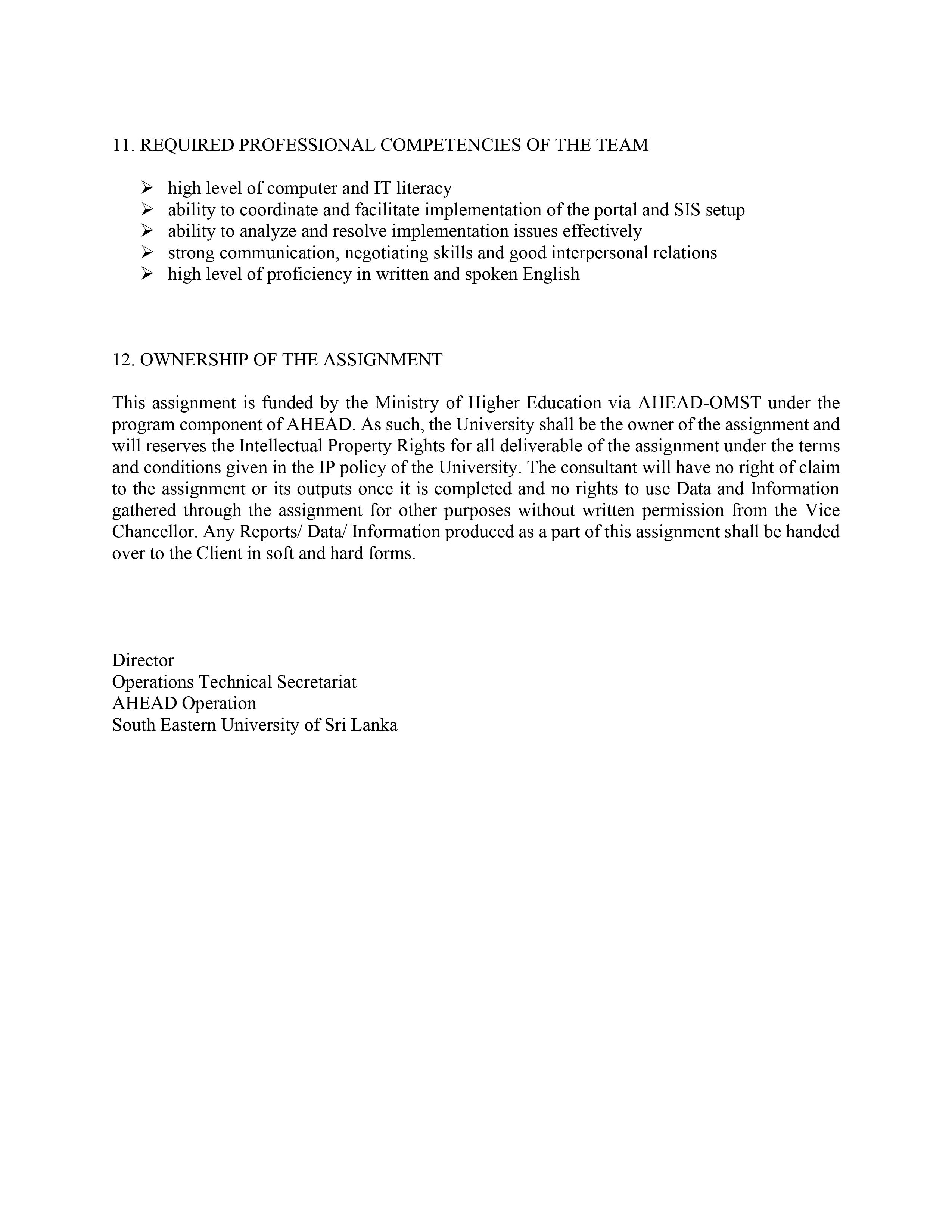 11. REQUIRED PROFESSIONAL COMPETENCIES OF THE TEAM

➢ high level of computer and IT literacy
➢ ability to coordinate and facilitate implementation of the portal and SIS setup
➢ ability to analyze and resolve implementation issues effectively
➢ strong communication, negotiating skills and good interpersonal relations
➢ high level of proficiency in written and spoken English

12. OWNERSHIP OF THE ASSIGNMENT

This assignment is funded by the Ministry of Higher Education via AHEAD-OMST under the program component of AHEAD. As such, the University shall be the owner of the assignment and will reserves the Intellectual Property Rights for all deliverable of the assignment under the terms and conditions given in the IP policy of the University. The consultant will have no right of claim to the assignment or its outputs once it is completed and no rights to use Data and Information gathered through the assignment for other purposes without written permission from the Vice Chancellor. Any Reports/ Data/ Information produced as a part of this assignment shall be handed over to the Client in soft and hard forms.

Director
Operations Technical Secretariat
AHEAD Operation
South Eastern University of Sri Lanka